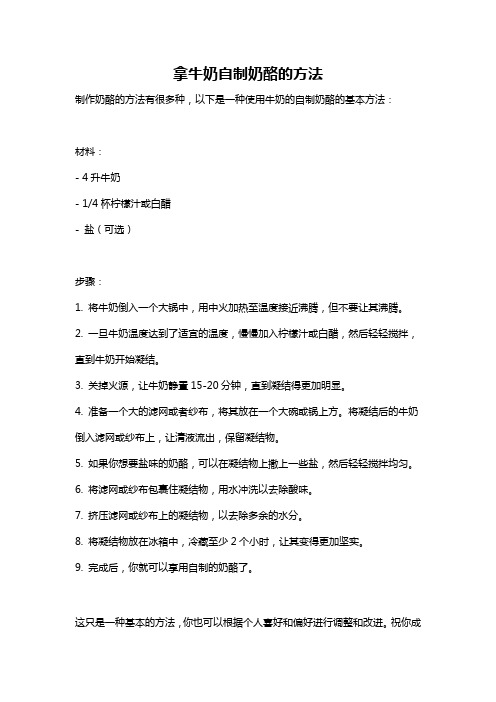 拿牛奶自制奶酪的方法

制作奶酪的方法有很多种，以下是一种使用牛奶的自制奶酪的基本方法：

材料：

- 4 升牛奶

- 1/4 杯柠檬汁或白醋

- 盐（可选）

步骤：

1. 将牛奶倒入一个大锅中，用中火加热至温度接近沸腾，但不要让其沸腾。

2. 一旦牛奶温度达到了适宜的温度，慢慢加入柠檬汁或白醋，然后轻轻搅拌，直到牛奶开始凝结。

3. 关掉火源，让牛奶静置 15-20 分钟，直到凝结得更加明显。

4. 准备一个大的滤网或者纱布，将其放在一个大碗或锅上方。将凝结后的牛奶倒入滤网或纱布上，让清液流出，保留凝结物。

5. 如果你想要盐味的奶酪，可以在凝结物上撒上一些盐，然后轻轻搅拌均匀。

6. 将滤网或纱布包裹住凝结物，用水冲洗以去除酸味。

7. 挤压滤网或纱布上的凝结物，以去除多余的水分。

8. 将凝结物放在冰箱中，冷藏至少 2 个小时，让其变得更加坚实。

9. 完成后，你就可以享用自制的奶酪了。

这只是一种基本的方法，你也可以根据个人喜好和偏好进行调整和改进。祝你成